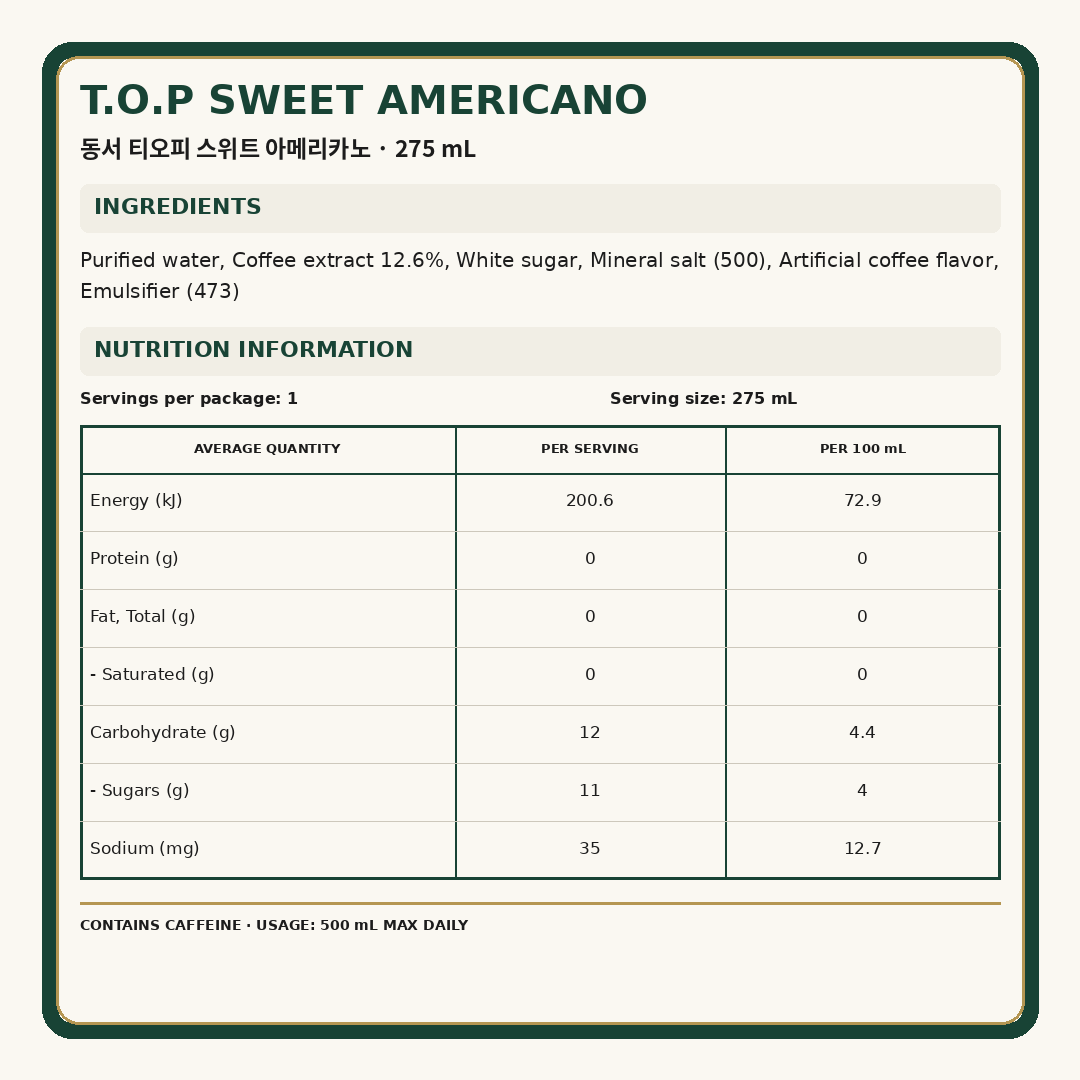 T.O.P SWEET AMERICANO

동서 티오피 스위트 아메리카노 · 275 mL

INGREDIENTS

Purified water, Coffee extract 12.6%, White sugar, Mineral salt (500), Artificial coffee flavor, Emulsifier (473)

NUTRITION INFORMATION

Servings per package: 1

Serving size: 275 mL

| AVERAGE QUANTITY | PER SERVING | PER 100 mL |
|---|---|---|
| Energy (kJ) | 200.6 | 72.9 |
| Protein (g) | 0 | 0 |
| Fat, Total (g) | 0 | 0 |
| - Saturated (g) | 0 | 0 |
| Carbohydrate (g) | 12 | 4.4 |
| - Sugars (g) | 11 | 4 |
| Sodium (mg) | 35 | 12.7 |

CONTAINS CAFFEINE · USAGE: 500 mL MAX DAILY